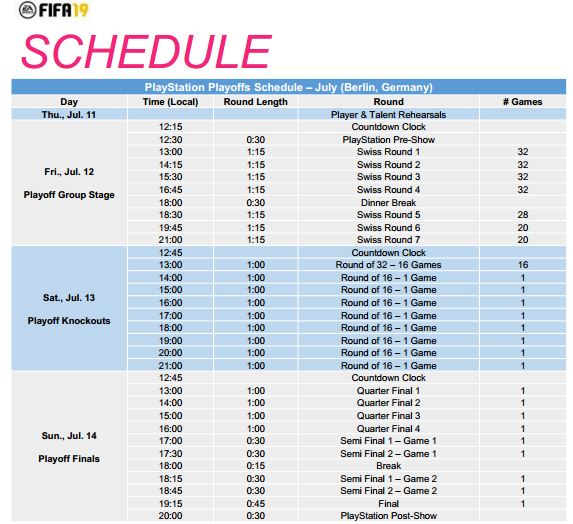 EA FIFA19

SCHEDULE

PlayStation Playoffs Schedule – July (Berlin, Germany)

| Day | Time (Local) | Round Length | Round | # Games |
|---|---|---|---|---|
| Thu., Jul. 11 | | | Player & Talent Rehearsals | |
| Fri., Jul. 12 Playoff Group Stage | 12:15 | | Countdown Clock | |
| | 12:30 | 0:30 | PlayStation Pre-Show | |
| | 13:00 | 1:15 | Swiss Round 1 | 32 |
| | 14:15 | 1:15 | Swiss Round 2 | 32 |
| | 15:30 | 1:15 | Swiss Round 3 | 32 |
| | 16:45 | 1:15 | Swiss Round 4 | 32 |
| | 18:00 | 0:30 | Dinner Break | |
| | 18:30 | 1:15 | Swiss Round 5 | 28 |
| | 19:45 | 1:15 | Swiss Round 6 | 20 |
| | 21:00 | 1:15 | Swiss Round 7 | 20 |
| Sat., Jul. 13 Playoff Knockouts | 12:45 | | Countdown Clock | |
| | 13:00 | 1:00 | Round of 32 – 16 Games | 16 |
| | 14:00 | 1:00 | Round of 16 – 1 Game | 1 |
| | 15:00 | 1:00 | Round of 16 – 1 Game | 1 |
| | 16:00 | 1:00 | Round of 16 – 1 Game | 1 |
| | 17:00 | 1:00 | Round of 16 – 1 Game | 1 |
| | 18:00 | 1:00 | Round of 16 – 1 Game | 1 |
| | 19:00 | 1:00 | Round of 16 – 1 Game | 1 |
| | 20:00 | 1:00 | Round of 16 – 1 Game | 1 |
| | 21:00 | 1:00 | Round of 16 – 1 Game | 1 |
| Sun., Jul. 14 Playoff Finals | 12:45 | | Countdown Clock | |
| | 13:00 | 1:00 | Quarter Final 1 | 1 |
| | 14:00 | 1:00 | Quarter Final 2 | 1 |
| | 15:00 | 1:00 | Quarter Final 3 | 1 |
| | 16:00 | 1:00 | Quarter Final 4 | 1 |
| | 17:00 | 0:30 | Semi Final 1 – Game 1 | 1 |
| | 17:30 | 0:30 | Semi Final 2 – Game 1 | 1 |
| | 18:00 | 0:15 | Break | |
| | 18:15 | 0:30 | Semi Final 1 – Game 2 | 1 |
| | 18:45 | 0:30 | Semi Final 2 – Game 2 | 1 |
| | 19:15 | 0:45 | Final | 1 |
| | 20:00 | 0:30 | PlayStation Post-Show | |